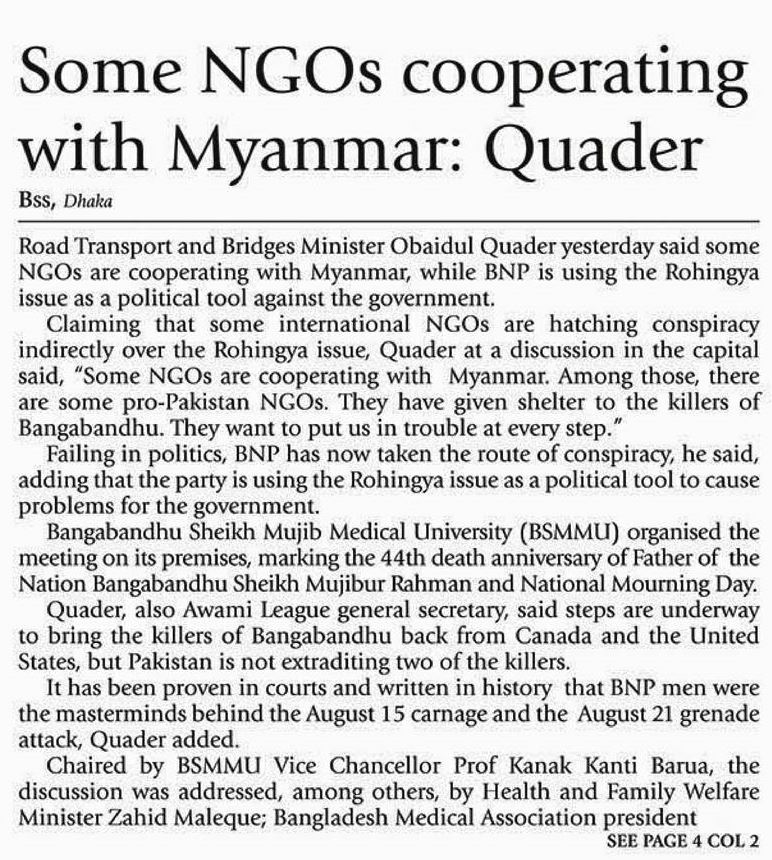 Some NGOs cooperating with Myanmar: Quader

Bss, Dhaka

Road Transport and Bridges Minister Obaidul Quader yesterday said some NGOs are cooperating with Myanmar, while BNP is using the Rohingya issue as a political tool against the government.

Claiming that some international NGOs are hatching conspiracy indirectly over the Rohingya issue, Quader at a discussion in the capital said, "Some NGOs are cooperating with Myanmar. Among those, there are some pro-Pakistan NGOs. They have given shelter to the killers of Bangabandhu. They want to put us in trouble at every step."

Failing in politics, BNP has now taken the route of conspiracy, he said, adding that the party is using the Rohingya issue as a political tool to cause problems for the government.

Bangabandhu Sheikh Mujib Medical University (BSMMU) organised the meeting on its premises, marking the 44th death anniversary of Father of the Nation Bangabandhu Sheikh Mujibur Rahman and National Mourning Day.

Quader, also Awami League general secretary, said steps are underway to bring the killers of Bangabandhu back from Canada and the United States, but Pakistan is not extraditing two of the killers.

It has been proven in courts and written in history that BNP men were the masterminds behind the August 15 carnage and the August 21 grenade attack, Quader added.

Chaired by BSMMU Vice Chancellor Prof Kanak Kanti Barua, the discussion was addressed, among others, by Health and Family Welfare Minister Zahid Maleque; Bangladesh Medical Association president

SEE PAGE 4 COL 2